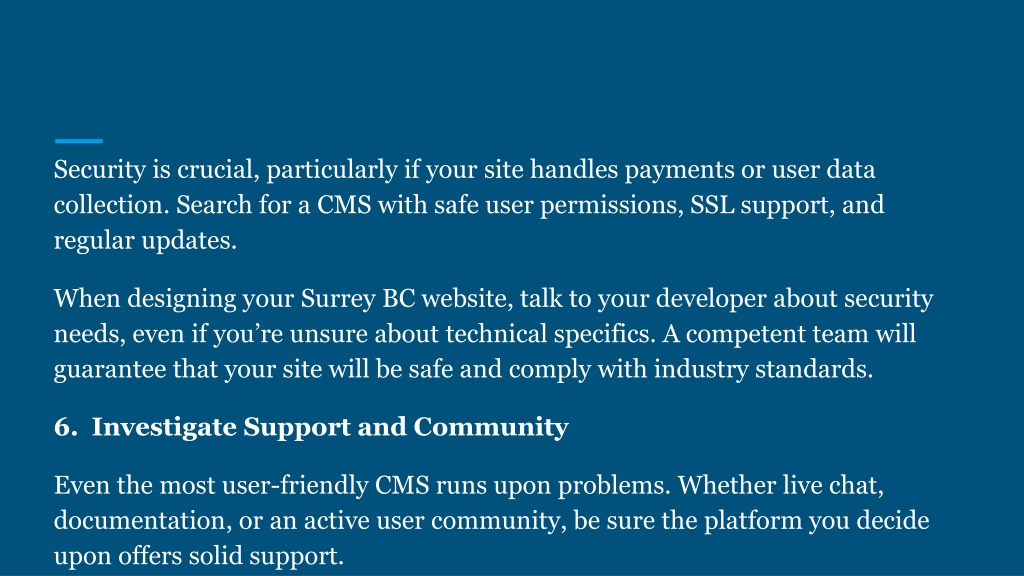 Security is crucial, particularly if your site handles payments or user data collection. Search for a CMS with safe user permissions, SSL support, and regular updates.

When designing your Surrey BC website, talk to your developer about security needs, even if you’re unsure about technical specifics. A competent team will guarantee that your site will be safe and comply with industry standards.

6. Investigate Support and Community

Even the most user-friendly CMS runs upon problems. Whether live chat, documentation, or an active user community, be sure the platform you decide upon offers solid support.